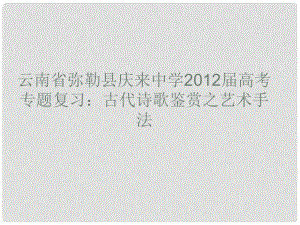 云南省弥勒县庆来中学2012届高考专题复习：古代诗歌鉴赏之艺术手法